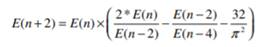 $E(n+2) = E(n) \times \left( \frac{2 * E(n)}{E(n-2)} - \frac{E(n-2)}{E(n-4)} - \frac{32}{\pi^2} \right)$